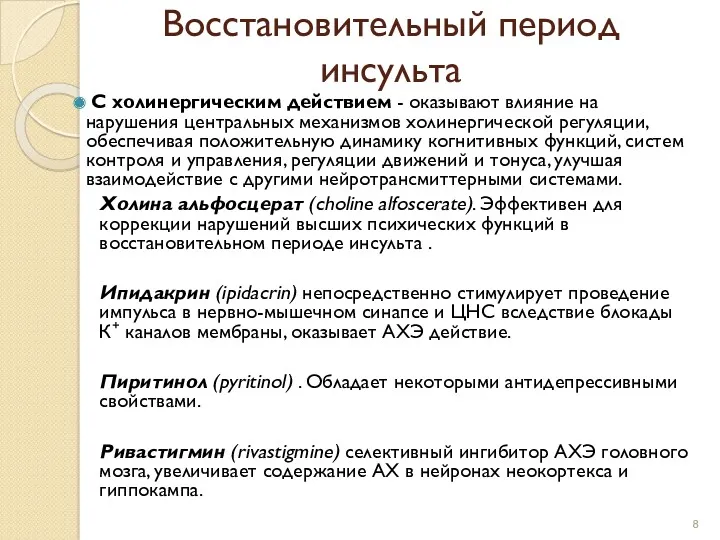 Восстановительный период инсульта

С холинергическим действием - оказывают влияние на нарушения центральных механизмов холинергической регуляции, обеспечивая положительную динамику когнитивных функций, систем контроля и управления, регуляции движений и тонуса, улучшая взаимодействие с другими нейротрансмиттерными системами.

Холина альфосцерат (choline alfoscerate). Эффективен для коррекции нарушений высших психических функций в восстановительном периоде инсульта .

Ипидакрин (ipidacrin) непосредственно стимулирует проведение импульса в нервно-мышечном синапсе и ЦНС вследствие блокады $K^+$ каналов мембраны, оказывает АХЭ действие.

Пиритинол (pyritinol) . Обладает некоторыми антидепрессивными свойствами.

Ривастигмин (rivastigmine) селективный ингибитор АХЭ головного мозга, увеличивает содержание АХ в нейронах неокортекса и гиппокампа.

8